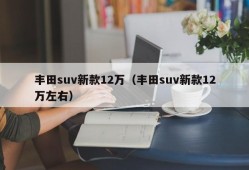 丰田suv新款12万（丰田suv新款12万左右）